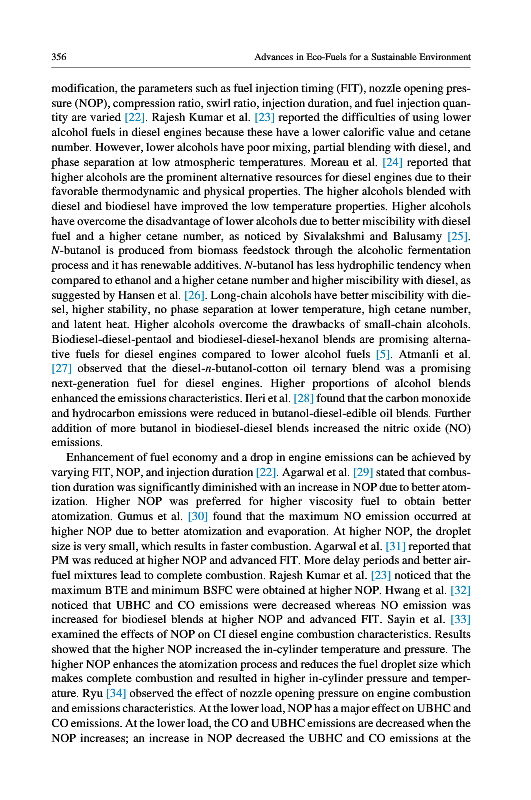 356 Advances in Eco-Fuels for a Sustainable Environment

modification, the parameters such as fuel injection timing (FIT), nozzle opening pressure (NOP), compression ratio, swirl ratio, injection duration, and fuel injection quantity are varied [22]. Rajesh Kumar et al. [23] reported the difficulties of using lower alcohol fuels in diesel engines because these have a lower calorific value and cetane number. However, lower alcohols have poor mixing, partial blending with diesel, and phase separation at low atmospheric temperatures. Moreau et al. [24] reported that higher alcohols are the prominent alternative resources for diesel engines due to their favorable thermodynamic and physical properties. The higher alcohols blended with diesel and biodiesel have improved the low temperature properties. Higher alcohols have overcome the disadvantage of lower alcohols due to better miscibility with diesel fuel and a higher cetane number, as noticed by Sivalakshmi and Balusamy [25]. N-butanol is produced from biomass feedstock through the alcoholic fermentation process and it has renewable additives. N-butanol has less hydrophilic tendency when compared to ethanol and a higher cetane number and higher miscibility with diesel, as suggested by Hansen et al. [26]. Long-chain alcohols have better miscibility with diesel, higher stability, no phase separation at lower temperature, high cetane number, and latent heat. Higher alcohols overcome the drawbacks of small-chain alcohols. Biodiesel-diesel-pentaol and biodiesel-diesel-hexanol blends are promising alternative fuels for diesel engines compared to lower alcohol fuels [5]. Atmanli et al. [27] observed that the diesel-n-butanol-cotton oil ternary blend was a promising next-generation fuel for diesel engines. Higher proportions of alcohol blends enhanced the emissions characteristics. Ileri et al. [28] found that the carbon monoxide and hydrocarbon emissions were reduced in butanol-diesel-edible oil blends. Further addition of more butanol in biodiesel-diesel blends increased the nitric oxide (NO) emissions.

Enhancement of fuel economy and a drop in engine emissions can be achieved by varying FIT, NOP, and injection duration [22]. Agarwal et al. [29] stated that combustion duration was significantly diminished with an increase in NOP due to better atomization. Higher NOP was preferred for higher viscosity fuel to obtain better atomization. Gumus et al. [30] found that the maximum NO emission occurred at higher NOP due to better atomization and evaporation. At higher NOP, the droplet size is very small, which results in faster combustion. Agarwal et al. [31] reported that PM was reduced at higher NOP and advanced FIT. More delay periods and better air-fuel mixtures lead to complete combustion. Rajesh Kumar et al. [23] noticed that the maximum BTE and minimum BSFC were obtained at higher NOP. Hwang et al. [32] noticed that UBHC and CO emissions were decreased whereas NO emission was increased for biodiesel blends at higher NOP and advanced FIT. Sayin et al. [33] examined the effects of NOP on CI diesel engine combustion characteristics. Results showed that the higher NOP increased the in-cylinder temperature and pressure. The higher NOP enhances the atomization process and reduces the fuel droplet size which makes complete combustion and resulted in higher in-cylinder pressure and temperature. Ryu [34] observed the effect of nozzle opening pressure on engine combustion and emissions characteristics. At the lower load, NOP has a major effect on UBHC and CO emissions. At the lower load, the CO and UBHC emissions are decreased when the NOP increases; an increase in NOP decreased the UBHC and CO emissions at the